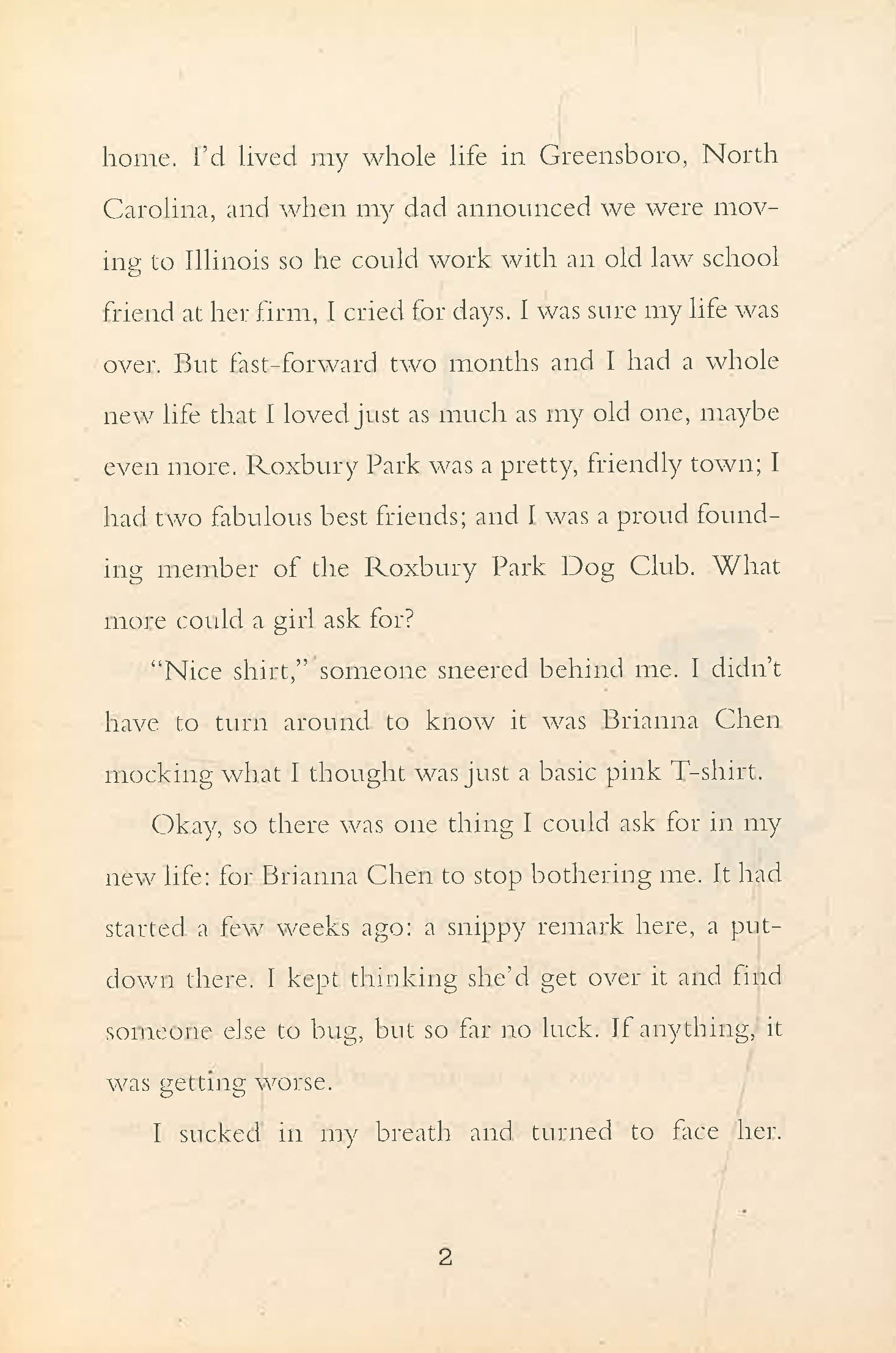 home. I'd lived my whole life in Greensboro, North Carolina, and when my dad announced we were moving to Illinois so he could work with an old law school friend at her firm, I cried for days. I was sure my life was over. But fast-forward two months and I had a whole new life that I loved just as much as my old one, maybe even more. Roxbury Park was a pretty, friendly town; I had two fabulous best friends; and I was a proud founding member of the Roxbury Park Dog Club. What more could a girl ask for?

"Nice shirt," someone sneered behind me. I didn't have to turn around to know it was Brianna Chen mocking what I thought was just a basic pink T-shirt.

Okay, so there was one thing I could ask for in my new life: for Brianna Chen to stop bothering me. It had started a few weeks ago: a snippy remark here, a put-down there. I kept thinking she'd get over it and find someone else to bug, but so far no luck. If anything, it was getting worse.

I sucked in my breath and turned to face her.

2